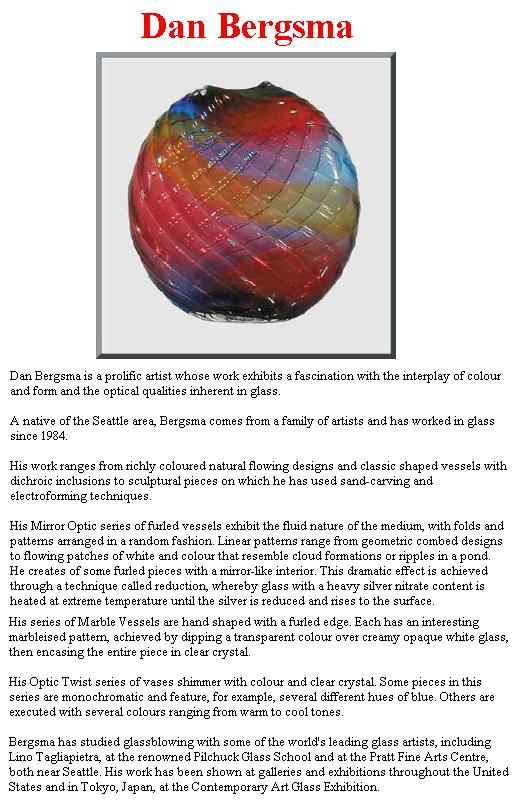 Dan Bergsma

Dan Bergsma is a prolific artist whose work exhibits a fascination with the interplay of colour and form and the optical qualities inherent in glass.

A native of the Seattle area, Bergsma comes from a family of artists and has worked in glass since 1984.

His work ranges from richly coloured natural flowing designs and classic shaped vessels with dichroic inclusions to sculptural pieces on which he has used sand-carving and electroforming techniques.

His Mirror Optic series of furled vessels exhibit the fluid nature of the medium, with folds and patterns arranged in a random fashion. Linear patterns range from geometric combed designs to flowing patches of white and colour that resemble cloud formations or ripples in a pond. He creates of some furled pieces with a mirror-like interior. This dramatic effect is achieved through a technique called reduction, whereby glass with a heavy silver nitrate content is heated at extreme temperature until the silver is reduced and rises to the surface.

His series of Marble Vessels are hand shaped with a furled edge. Each has an interesting marbleised pattern, achieved by dipping a transparent colour over creamy opaque white glass, then encasing the entire piece in clear crystal.

His Optic Twist series of vases shimmer with colour and clear crystal. Some pieces in this series are monochromatic and feature, for example, several different hues of blue. Others are executed with several colours ranging from warm to cool tones.

Bergsma has studied glassblowing with some of the world's leading glass artists, including Lino Tagliapietra, at the renowned Pilchuck Glass School and at the Pratt Fine Arts Centre, both near Seattle. His work has been shown at galleries and exhibitions throughout the United States and in Tokyo, Japan, at the Contemporary Art Glass Exhibition.